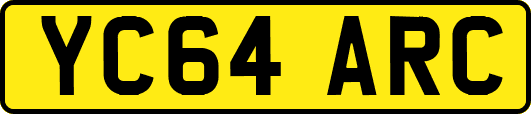 YC64 ARC